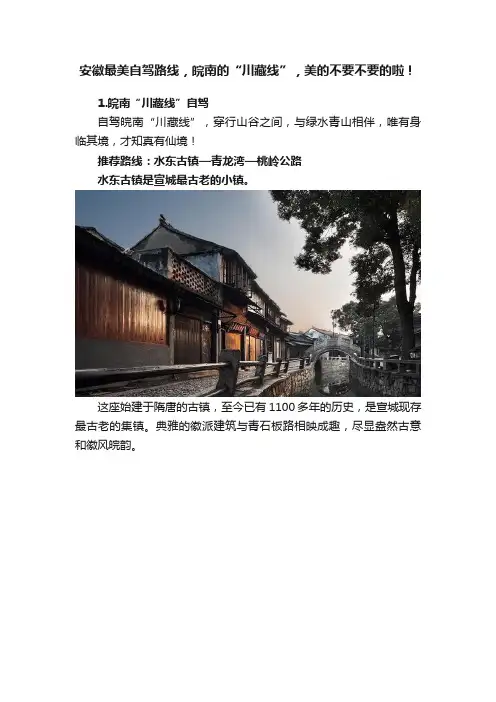 安徽最美自驾路线，皖南的“川藏线”，美的不要不要的啦！

1.皖南“川藏线”自驾

自驾皖南“川藏线”，穿行山谷之间，与绿水青山相伴，唯有身临其境，才知真有仙境！

推荐路线：水东古镇—青龙湾—桃岭公路

水东古镇是宣城最古老的小镇。

这座始建于隋唐的古镇，至今已有1100多年的历史，是宣城现存最古老的集镇。典雅的徽派建筑与青石板路相映成趣，尽显盎然古意和徽风皖韵。